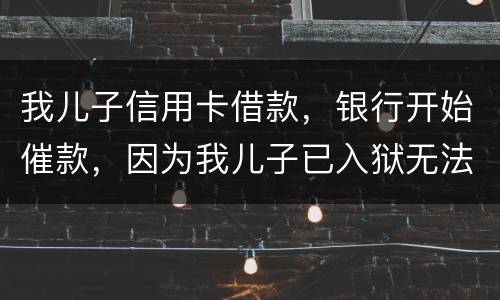 我儿子信用卡借款，银行开始催款，因为我儿子已入狱无法